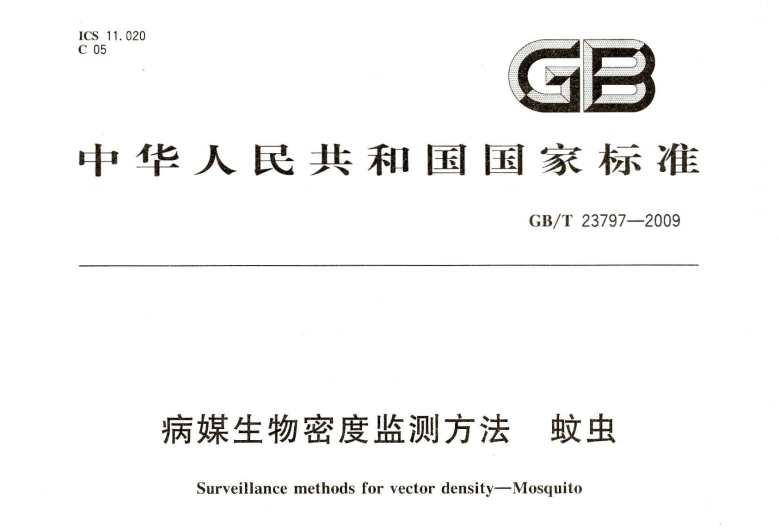 ICS 11.020
C 05

GB

中华人民共和国国家标准

GB/T 23797—2009

病媒生物密度监测方法　蚊虫

Surveillance methods for vector density—Mosquito